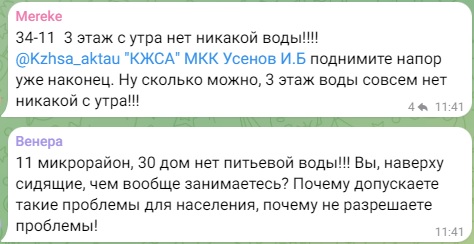 Mereke
34-11 3 этаж с утра нет никакой воды!!!!
@Kzhsa_aktau "КЖСА" МКК Усенов И.Б поднимите напор уже наконец. Ну сколько можно, 3 этаж воды совсем нет никакой с утра!!!
4 11:41

Венера
11 микрорайон, 30 дом нет питьевой воды!!! Вы, наверху сидящие, чем вообще занимаетесь? Почему допускаете такие проблемы для населения, почему не разрешаете проблемы!
11:41